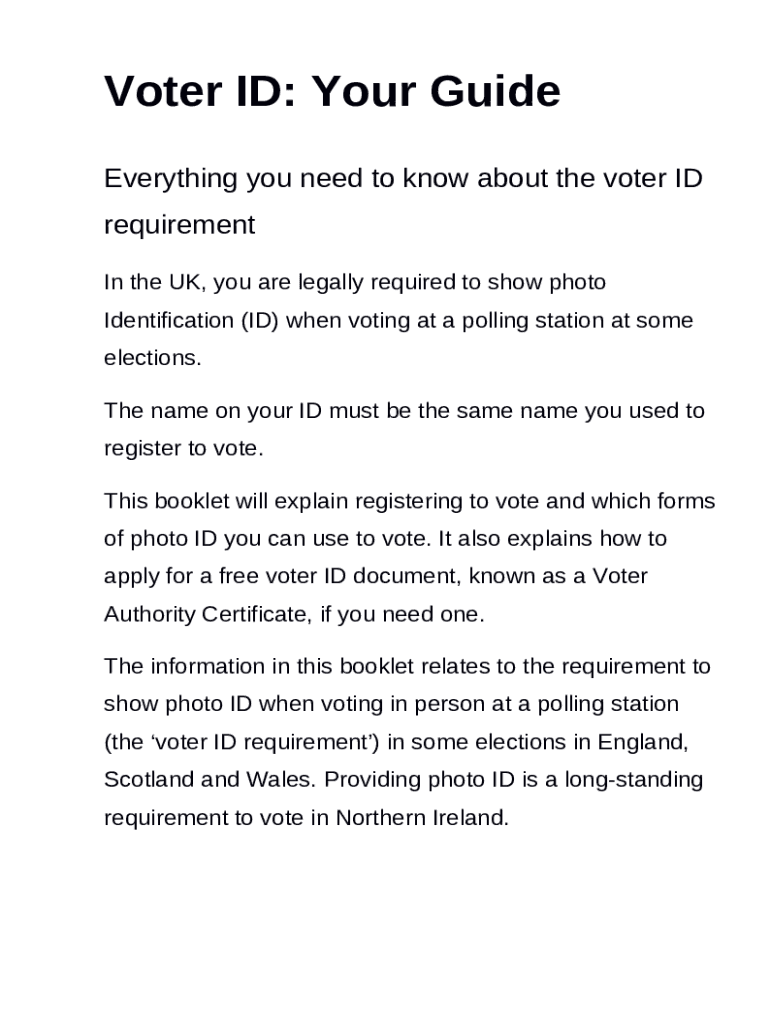 Voter ID: Your Guide

Everything you need to know about the voter ID requirement

In the UK, you are legally required to show photo Identification (ID) when voting at a polling station at some elections.

The name on your ID must be the same name you used to register to vote.

This booklet will explain registering to vote and which forms of photo ID you can use to vote. It also explains how to apply for a free voter ID document, known as a Voter Authority Certificate, if you need one.

The information in this booklet relates to the requirement to show photo ID when voting in person at a polling station (the ‘voter ID requirement’) in some elections in England, Scotland and Wales. Providing photo ID is a long-standing requirement to vote in Northern Ireland.